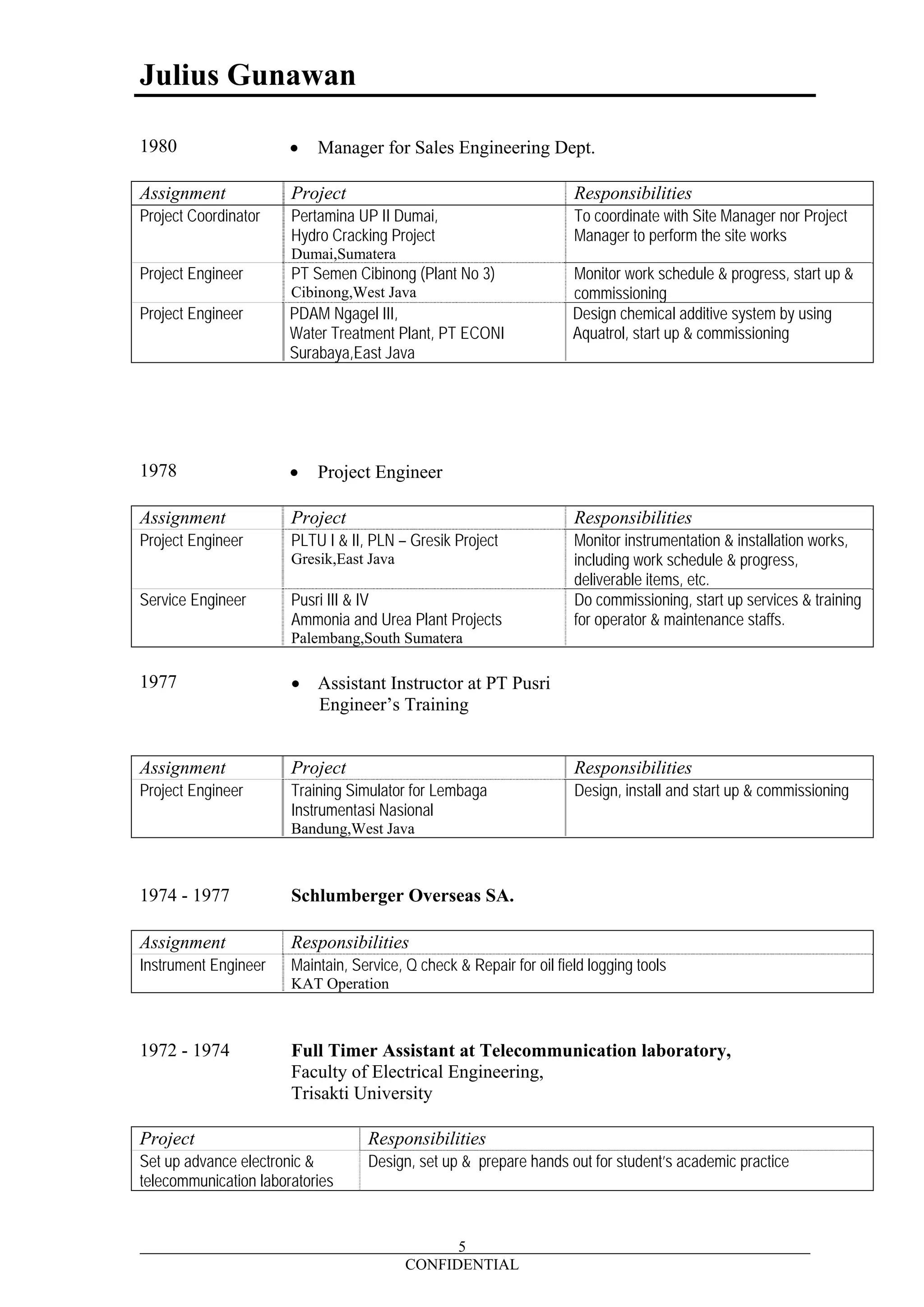 Julius Gunawan

1980 • Manager for Sales Engineering Dept.

| Assignment | Project | Responsibilities |
|---|---|---|
| Project Coordinator | Pertamina UP II Dumai, Hydro Cracking Project Dumai,Sumatera | To coordinate with Site Manager nor Project Manager to perform the site works |
| Project Engineer | PT Semen Cibinong (Plant No 3) Cibinong,West Java | Monitor work schedule & progress, start up & commissioning |
| Project Engineer | PDAM Ngagel III, Water Treatment Plant, PT ECONI Surabaya,East Java | Design chemical additive system by using Aquatrol, start up & commissioning |

1978 • Project Engineer

| Assignment | Project | Responsibilities |
|---|---|---|
| Project Engineer | PLTU I & II, PLN – Gresik Project Gresik,East Java | Monitor instrumentation & installation works, including work schedule & progress, deliverable items, etc. |
| Service Engineer | Pusri III & IV Ammonia and Urea Plant Projects Palembang,South Sumatera | Do commissioning, start up services & training for operator & maintenance staffs. |

1977 • Assistant Instructor at PT Pusri Engineer's Training

| Assignment | Project | Responsibilities |
|---|---|---|
| Project Engineer | Training Simulator for Lembaga Instrumentasi Nasional Bandung,West Java | Design, install and start up & commissioning |

1974 - 1977 Schlumberger Overseas SA.

| Assignment | Responsibilities |
|---|---|
| Instrument Engineer | Maintain, Service, Q check & Repair for oil field logging tools KAT Operation |

1972 - 1974 Full Timer Assistant at Telecommunication laboratory, Faculty of Electrical Engineering, Trisakti University

| Project | Responsibilities |
|---|---|
| Set up advance electronic & telecommunication laboratories | Design, set up & prepare hands out for student's academic practice |

5
CONFIDENTIAL